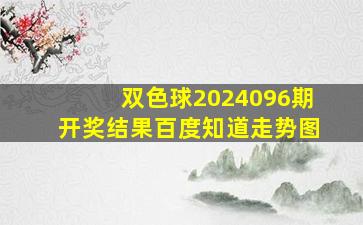 双色球2024096期
开奖结果百度知道走势图